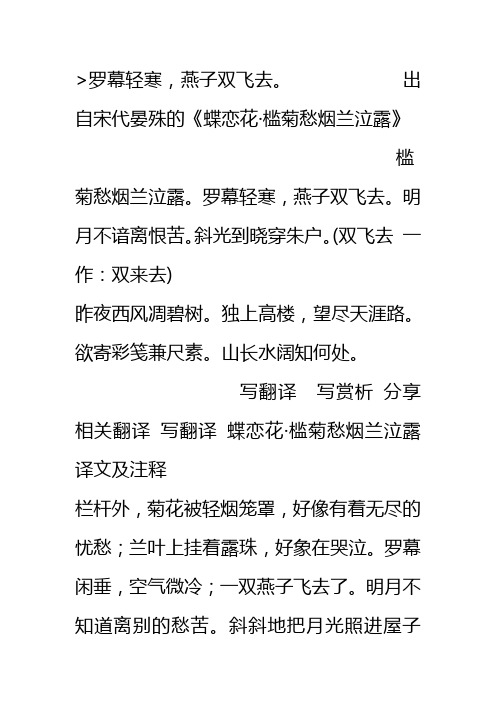 >罗幕轻寒，燕子双飞去。 出自宋代晏殊的《蝶恋花·槛菊愁烟兰泣露》

槛菊愁烟兰泣露。罗幕轻寒，燕子双飞去。明月不谙离恨苦。斜光到晓穿朱户。(双飞去 一作：双来去)
昨夜西风凋碧树。独上高楼，望尽天涯路。欲寄彩笺兼尺素。山长水阔知何处。

写翻译 写赏析 分享

相关翻译 写翻译 蝶恋花·槛菊愁烟兰泣露译文及注释
栏杆外，菊花被轻烟笼罩，好像有着无尽的忧愁；兰叶上挂着露珠，好象在哭泣。罗幕闲垂，空气微冷；一双燕子飞去了。明月不知道离别的愁苦。斜斜地把月光照进屋子